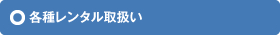 各種レンタル取扱い